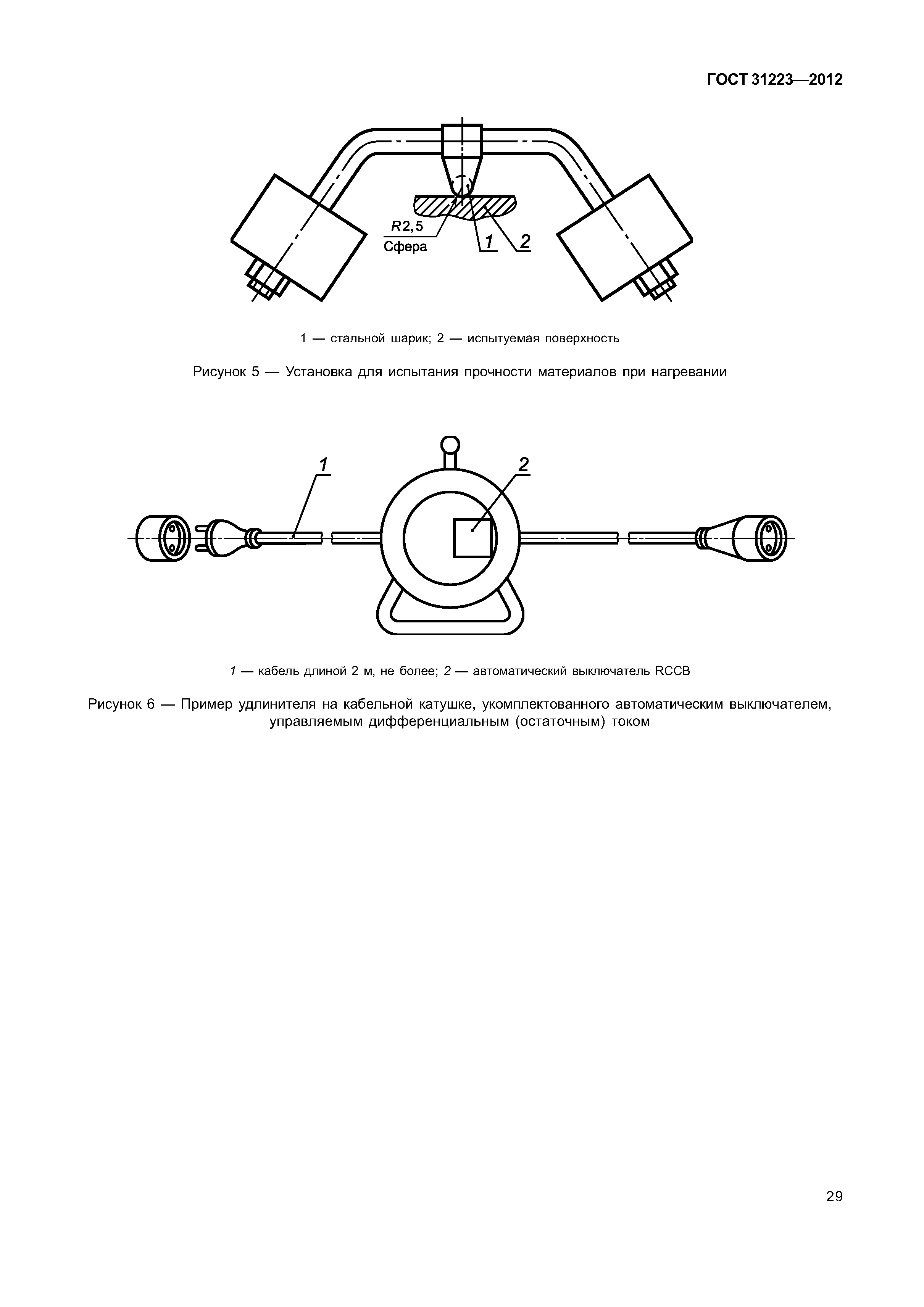 ГОСТ 31223—2012

R2,5
Сфера
1
2

1 — стальной шарик; 2 — испытуемая поверхность

Рисунок 5 — Установка для испытания прочности материалов при нагревании

1
2

1 — кабель длиной 2 м, не более; 2 — автоматический выключатель RCCB

Рисунок 6 — Пример удлинителя на кабельной катушке, укомплектованного автоматическим выключателем, управляемым дифференциальным (остаточным) током

29